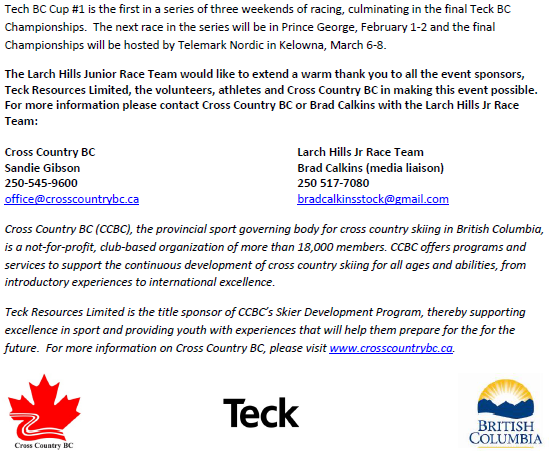 Tech BC Cup #1 is the first in a series of three weekends of racing, culminating in the final Teck BC Championships. The next race in the series will be in Prince George, February 1-2 and the final Championships will be hosted by Telemark Nordic in Kelowna, March 6-8.

The Larch Hills Junior Race Team would like to extend a warm thank you to all the event sponsors, Teck Resources Limited, the volunteers, athletes and Cross Country BC in making this event possible. For more information please contact Cross Country BC or Brad Calkins with the Larch Hills Jr Race Team:

Cross Country BC
Sandie Gibson
250-545-9600
office@crosscountrybc.ca

Larch Hills Jr Race Team
Brad Calkins (media liaison)
250 517-7080
bradcalkinsstock@gmail.com

Cross Country BC (CCBC), the provincial sport governing body for cross country skiing in British Columbia, is a not-for-profit, club-based organization of more than 18,000 members. CCBC offers programs and services to support the continuous development of cross country skiing for all ages and abilities, from introductory experiences to international excellence.

Teck Resources Limited is the title sponsor of CCBC's Skier Development Program, thereby supporting excellence in sport and providing youth with experiences that will help them prepare for the for the future. For more information on Cross Country BC, please visit www.crosscountrybc.ca.

Cross Country BC

Teck

BRITISH COLUMBIA